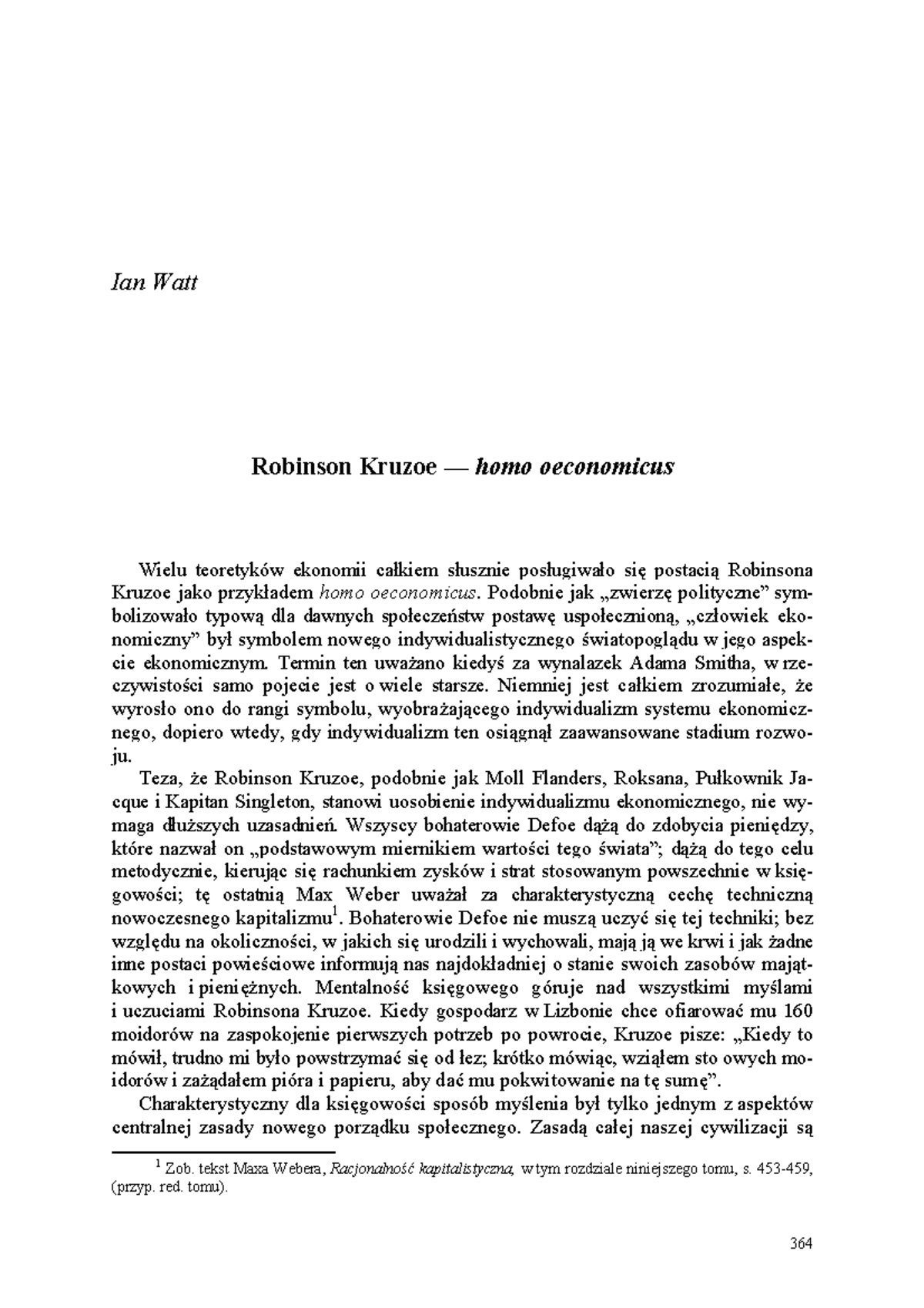 Ian Watt

Robinson Kruzoe — homo oeconomicus

Wielu teoretyków ekonomii całkiem słusznie posługiwało się postacią Robinsona Kruzoe jako przykładem homo oeconomicus. Podobnie jak „zwierzę polityczne" symbolizowało typową dla dawnych społeczeństw postawę uspołecznioną, „człowiek ekonomiczny" był symbolem nowego indywidualistycznego światopoglądu w jego aspekcie ekonomicznym. Termin ten uważano kiedyś za wynalazek Adama Smitha, w rzeczywistości samo pojecie jest o wiele starsze. Niemniej jest całkiem zrozumiałe, że wyrosło ono do rangi symbolu, wyobrażającego indywidualizm systemu ekonomicznego, dopiero wtedy, gdy indywidualizm ten osiągnął zaawansowane stadium rozwoju.

Teza, że Robinson Kruzoe, podobnie jak Moll Flanders, Roksana, Pułkownik Jacque i Kapitan Singleton, stanowi uosobienie indywidualizmu ekonomicznego, nie wymaga dłuższych uzasadnień. Wszyscy bohaterowie Defoe dążą do zdobycia pieniędzy, które nazwał on „podstawowym miernikiem wartości tego świata"; dążą do tego celu metodycznie, kierując się rachunkiem zysków i strat stosowanym powszechnie w księgowości; tę ostatnią Max Weber uważał za charakterystyczną cechę techniczną nowoczesnego kapitalizmu$^{1}$. Bohaterowie Defoe nie muszą uczyć się tej techniki; bez względu na okoliczności, w jakich się urodzili i wychowali, mają ją we krwi i jak żadne inne postaci powieściowe informują nas najdokładniej o stanie swoich zasobów majątkowych i pieniężnych. Mentalność księgowego góruje nad wszystkimi myślami i uczuciami Robinsona Kruzoe. Kiedy gospodarz w Lizbonie chce ofiarować mu 160 moidorów na zaspokojenie pierwszych potrzeb po powrocie, Kruzoe pisze: „Kiedy to mówił, trudno mi było powstrzymać się od łez; krótko mówiąc, wziąłem sto owych moidorów i zażądałem pióra i papieru, aby dać mu pokwitowanie na tę sumę".

Charakterystyczny dla księgowości sposób myślenia był tylko jednym z aspektów centralnej zasady nowego porządku społecznego. Zasadą całej naszej cywilizacji są

$^{1}$ Zob. tekst Maxa Webera, Racjonalność kapitalistyczna, w tym rozdziale niniejszego tomu, s. 453-459, (przyp. red. tomu).

364